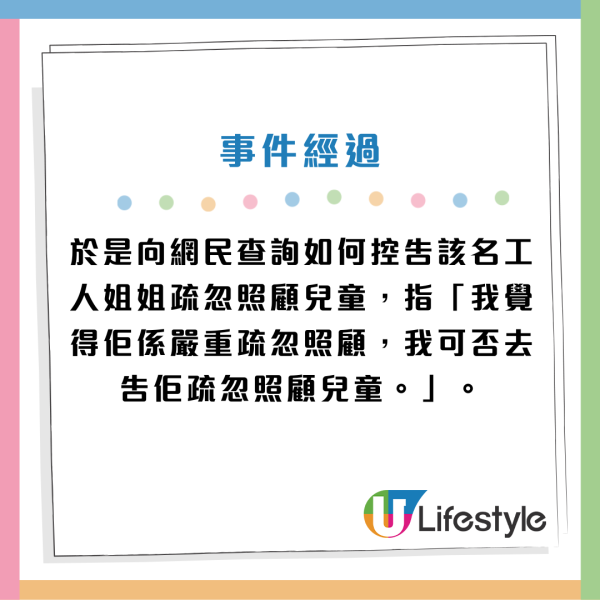 事件經過

於是向網民查詢如何控告該名工人姐姐疏忽照顧兒童，指「我覺得佢係嚴重疏忽照顧，我可否去告佢疏忽照顧兒童。」。

U Lifestyle